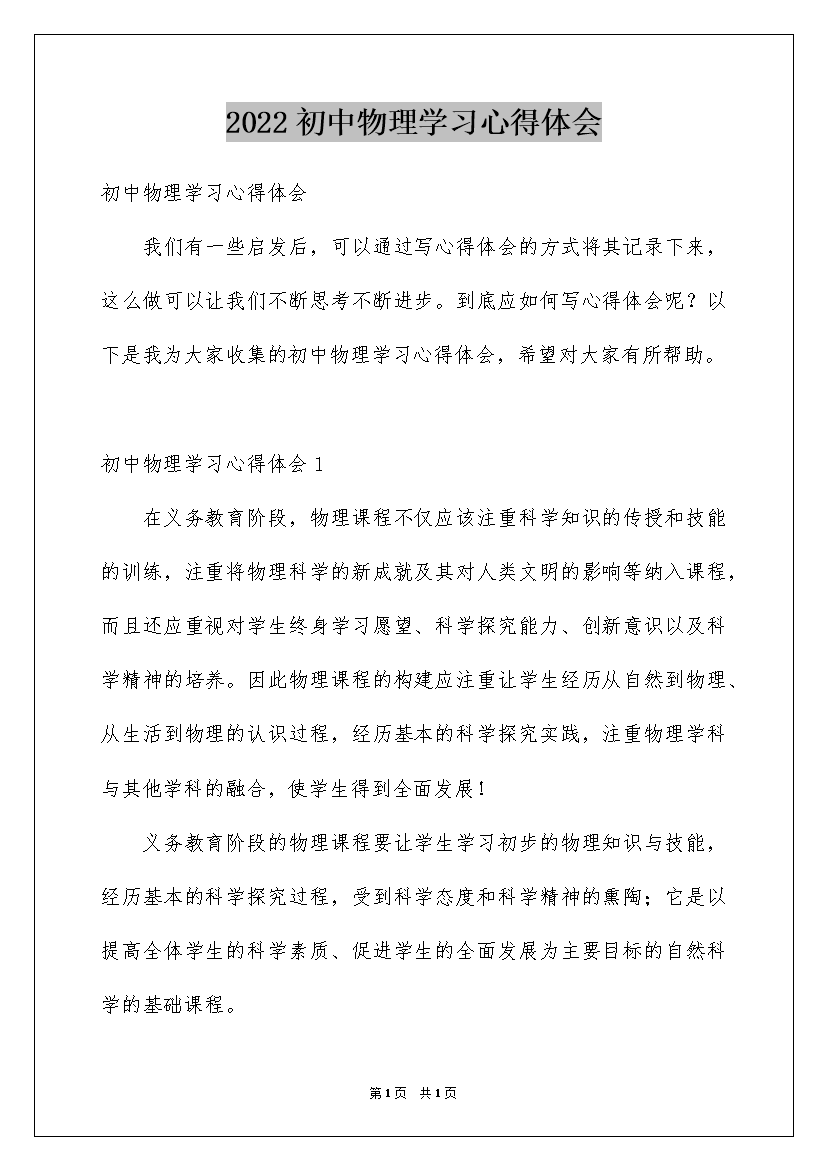 2022初中物理学习心得体会

初中物理学习心得体会

我们有一些启发后，可以通过写心得体会的方式将其记录下来，这么做可以让我们不断思考不断进步。到底应如何写心得体会呢？以下是我为大家收集的初中物理学习心得体会，希望对大家有所帮助。

初中物理学习心得体会1

在义务教育阶段，物理课程不仅应该注重科学知识的传授和技能的训练，注重将物理科学的新成就及其对人类文明的影响等纳入课程，而且还应重视对学生终身学习愿望、科学探究能力、创新意识以及科学精神的培养。因此物理课程的构建应注重让学生经历从自然到物理、从生活到物理的认识过程，经历基本的科学探究实践，注重物理学科与其他学科的融合，使学生得到全面发展！

义务教育阶段的物理课程要让学生学习初步的物理知识与技能，经历基本的科学探究过程，受到科学态度和科学精神的熏陶；它是以提高全体学生的科学素质、促进学生的全面发展为主要目标的自然科学的基础课程。

第1页 共1页